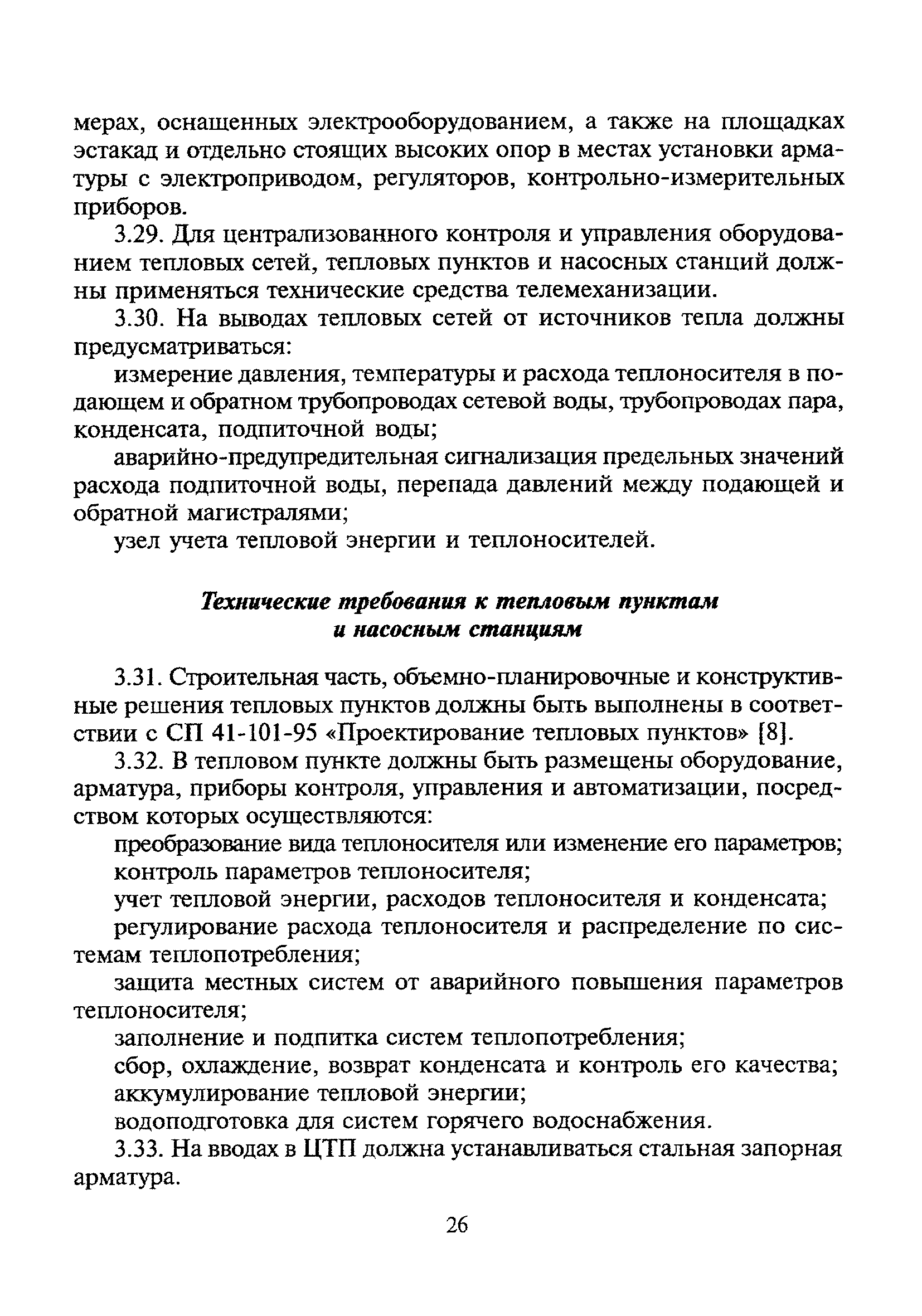 мерах, оснащенных электрооборудованием, а также на площадках эстакад и отдельно стоящих высоких опор в местах установки арматуры с электроприводом, регуляторов, контрольно-измерительных приборов.

3.29. Для централизованного контроля и управления оборудованием тепловых сетей, тепловых пунктов и насосных станций должны применяться технические средства телемеханизации.

3.30. На выводах тепловых сетей от источников тепла должны предусматриваться:

измерение давления, температуры и расхода теплоносителя в подающем и обратном трубопроводах сетевой воды, трубопроводах пара, конденсата, подпиточной воды;

аварийно-предупредительная сигнализация предельных значений расхода подпиточной воды, перепада давлений между подающей и обратной магистралями;

узел учета тепловой энергии и теплоносителей.

Технические требования к тепловым пунктам и насосным станциям

3.31. Строительная часть, объемно-планировочные и конструктивные решения тепловых пунктов должны быть выполнены в соответствии с СП 41-101-95 «Проектирование тепловых пунктов» [8].

3.32. В тепловом пункте должны быть размещены оборудование, арматура, приборы контроля, управления и автоматизации, посредством которых осуществляются:

преобразование вида теплоносителя или изменение его параметров;

контроль параметров теплоносителя;

учет тепловой энергии, расходов теплоносителя и конденсата;

регулирование расхода теплоносителя и распределение по системам теплопотребления;

защита местных систем от аварийного повышения параметров теплоносителя;

заполнение и подпитка систем теплопотребления;

сбор, охлаждение, возврат конденсата и контроль его качества;

аккумулирование тепловой энергии;

водоподготовка для систем горячего водоснабжения.

3.33. На вводах в ЦТП должна устанавливаться стальная запорная арматура.

26